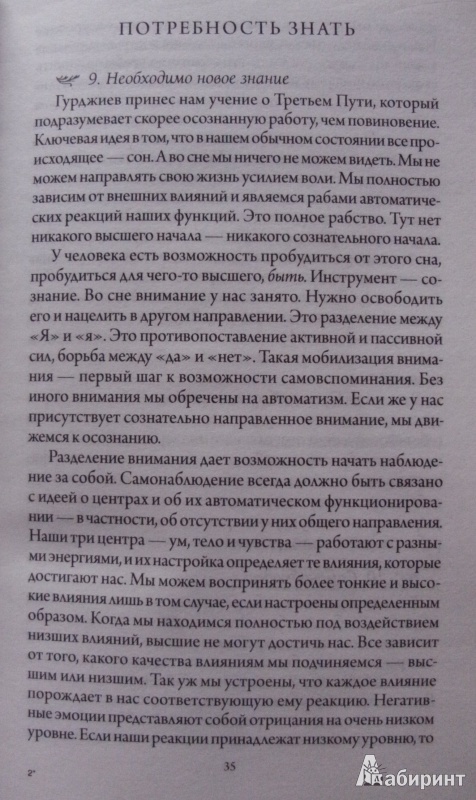 ПОТРЕБНОСТЬ ЗНАТЬ

9. Необходимо новое знание

Гурджиев принес нам учение о Третьем Пути, который подразумевает скорее осознанную работу, чем повиновение. Ключевая идея в том, что в нашем обычном состоянии все происходящее — сон. А во сне мы ничего не можем видеть. Мы не можем направлять свою жизнь усилием воли. Мы полностью зависим от внешних влияний и являемся рабами автоматических реакций наших функций. Это полное рабство. Тут нет никакого высшего начала — никакого сознательного начала.

У человека есть возможность пробудиться от этого сна, пробудиться для чего-то высшего, быть. Инструмент — сознание. Во сне внимание у нас занято. Нужно освободить его и нацелить в другом направлении. Это разделение между «Я» и «я». Это противопоставление активной и пассивной сил, борьба между «да» и «нет». Такая мобилизация внимания — первый шаг к возможности самовспоминания. Без иного внимания мы обречены на автоматизм. Если же у нас присутствует сознательно направленное внимание, мы движемся к осознанию.

Разделение внимания дает возможность начать наблюдение за собой. Самонаблюдение всегда должно быть связано с идеей о центрах и об их автоматическом функционировании — в частности, об отсутствии у них общего направления. Наши три центра — ум, тело и чувства — работают с разными энергиями, и их настройка определяет те влияния, которые достигают нас. Мы можем воспринять более тонкие и высокие влияния лишь в том случае, если настроены определенным образом. Когда мы находимся полностью под воздействием низших влияний, высшие не могут достичь нас. Все зависит от того, какого качества влияниям мы подчиняемся — высшим или низшим. Так уж мы устроены, что каждое влияние порождает в нас соответствующую ему реакцию. Негативные эмоции представляют собой отрицания на очень низком уровне. Если наши реакции принадлежат низкому уровню, то

2*

35

Лабиринт